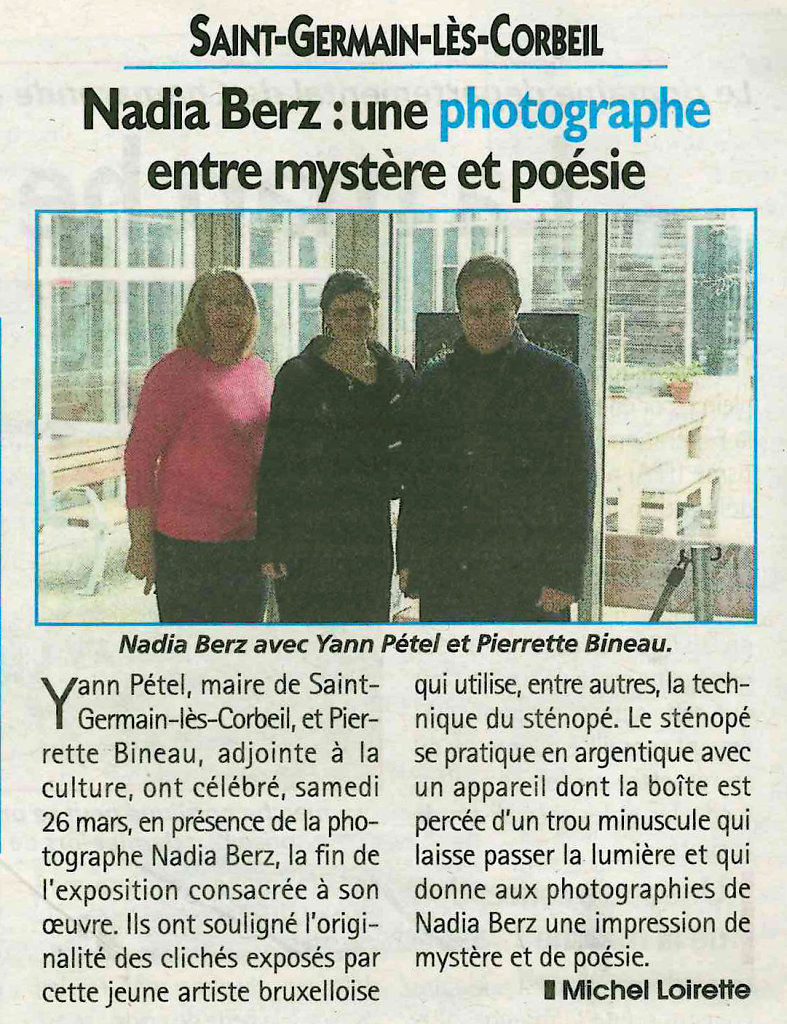 SAINT-GERMAIN-LÈS-CORBEIL

Nadia Berz : une photographe entre mystère et poésie

Nadia Berz avec Yann Pétel et Pierrette Bineau.

Yann Pétel, maire de Saint-Germain-lès-Corbeil, et Pierrette Bineau, adjointe à la culture, ont célébré, samedi 26 mars, en présence de la photographe Nadia Berz, la fin de l'exposition consacrée à son œuvre. Ils ont souligné l'originalité des clichés exposés par cette jeune artiste bruxelloise qui utilise, entre autres, la technique du sténopé. Le sténopé se pratique en argentique avec un appareil dont la boîte est percée d'un trou minuscule qui laisse passer la lumière et qui donne aux photographies de Nadia Berz une impression de mystère et de poésie.

Michel Loirette